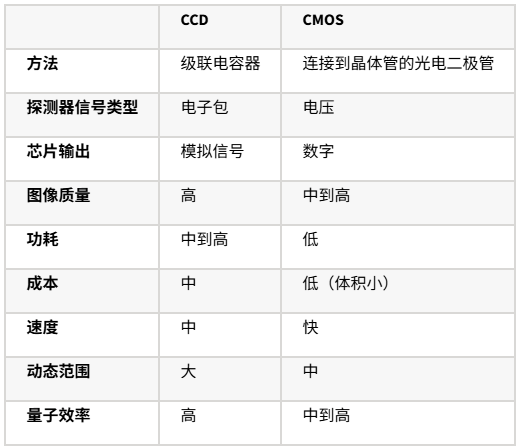 |  | CCD | CMOS |
|---|---|---|
| 方法 | 级联电容器 | 连接到晶体管的光电二极管 |
| 探测器信号类型 | 电子包 | 电压 |
| 芯片输出 | 模拟信号 | 数字 |
| 图像质量 | 高 | 中到高 |
| 功耗 | 中到高 | 低 |
| 成本 | 中 | 低（体积小） |
| 速度 | 中 | 快 |
| 动态范围 | 大 | 中 |
| 量子效率 | 高 | 中到高 |